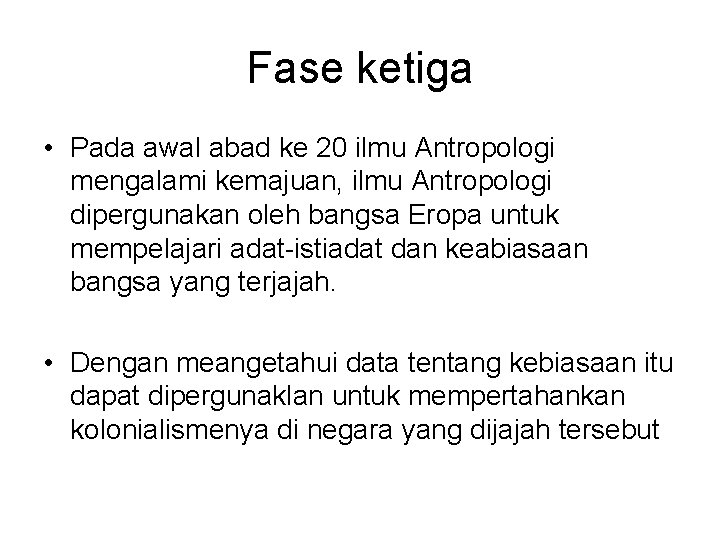 Fase ketiga

• Pada awal abad ke 20 ilmu Antropologi mengalami kemajuan, ilmu Antropologi dipergunakan oleh bangsa Eropa untuk mempelajari adat-istiadat dan keabiasaan bangsa yang terjajah.

• Dengan meangetahui data tentang kebiasaan itu dapat dipergunaklan untuk mempertahankan kolonialismenya di negara yang dijajah tersebut